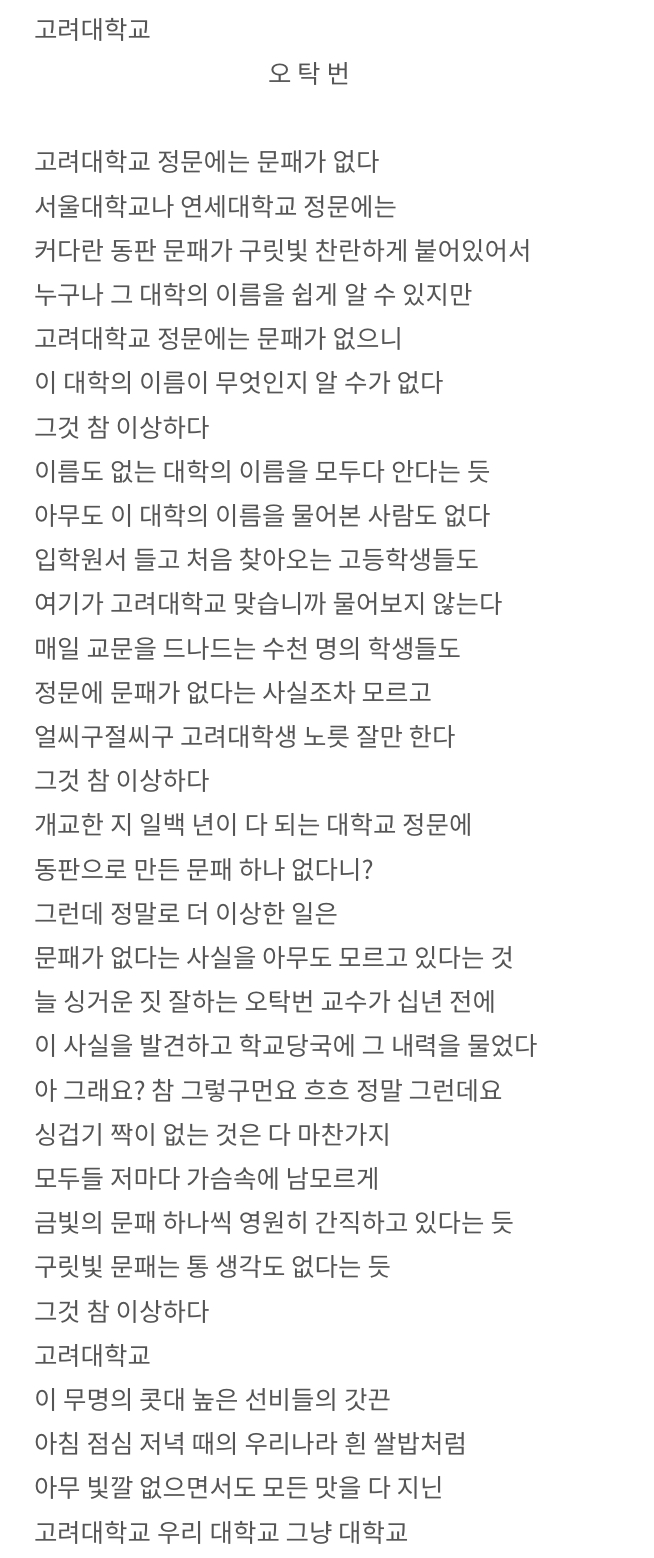 고려대학교
오 탁 번

고려대학교 정문에는 문패가 없다
서울대학교나 연세대학교 정문에는
커다란 동판 문패가 구릿빛 찬란하게 붙어있어서
누구나 그 대학의 이름을 쉽게 알 수 있지만
고려대학교 정문에는 문패가 없으니
이 대학의 이름이 무엇인지 알 수가 없다
그것 참 이상하다
이름도 없는 대학의 이름을 모두다 안다는 듯
아무도 이 대학의 이름을 물어본 사람도 없다
입학원서 들고 처음 찾아오는 고등학생들도
여기가 고려대학교 맞습니까 물어보지 않는다
매일 교문을 드나드는 수천 명의 학생들도
정문에 문패가 없다는 사실조차 모르고
얼씨구절씨구 고려대학생 노릇 잘만 한다
그것 참 이상하다
개교한 지 일백 년이 다 되는 대학교 정문에
동판으로 만든 문패 하나 없다니?
그런데 정말로 더 이상한 일은
문패가 없다는 사실을 아무도 모르고 있다는 것
늘 싱거운 짓 잘하는 오탁번 교수가 십년 전에
이 사실을 발견하고 학교당국에 그 내력을 물었다
아 그래요? 참 그렇구먼요 흐흐 정말 그런데요
싱겁기 짝이 없는 것은 다 마찬가지
모두들 저마다 가슴속에 남모르게
금빛의 문패 하나씩 영원히 간직하고 있다는 듯
구릿빛 문패는 통 생각도 없다는 듯
그것 참 이상하다
고려대학교
이 무명의 콧대 높은 선비들의 갓끈
아침 점심 저녁 때의 우리나라 흰 쌀밥처럼
아무 빛깔 없으면서도 모든 맛을 다 지닌
고려대학교 우리 대학교 그냥 대학교